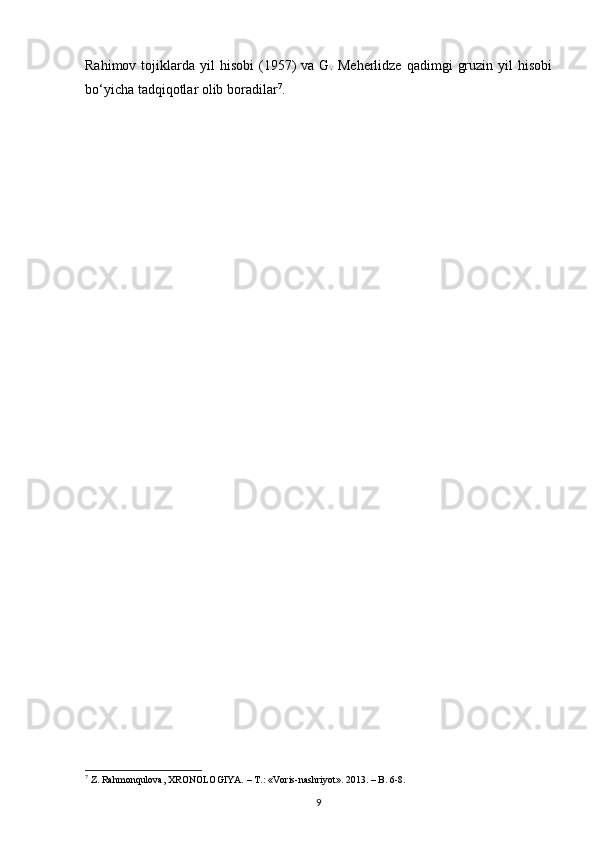 Docx.uz Docx.uz Docx.uz

Rahimov tojiklarda yil hisobi (1957) va G. Meherlidze qadimgi gruzin yil hisobi bo‘yicha tadqiqotlar olib boradilar$^7$.

Docx.uz Docx.uz Docx.uz

Docx.uz Docx.uz Docx.uz

Docx.uz Docx.uz Docx.uz

$^7$ Z. Rahmonqulova, XRONOLOGIYA. – T.: «Voris-nashriyot». 2013. – B. 6-8.

9